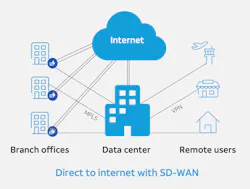 Internet

MPLS

VPN

Branch offices

Data center

Remote users

Direct to internet with SD-WAN